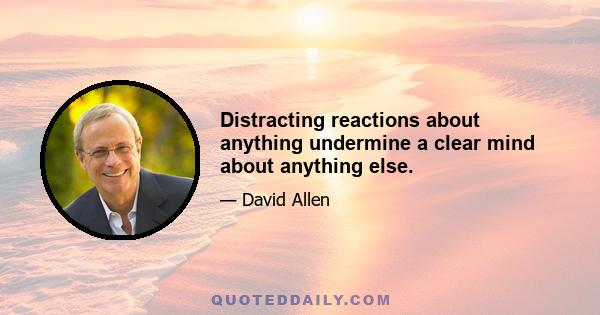 Distracting reactions about anything undermine a clear mind about anything else.

— David Allen

QUOTEDDAILY.COM